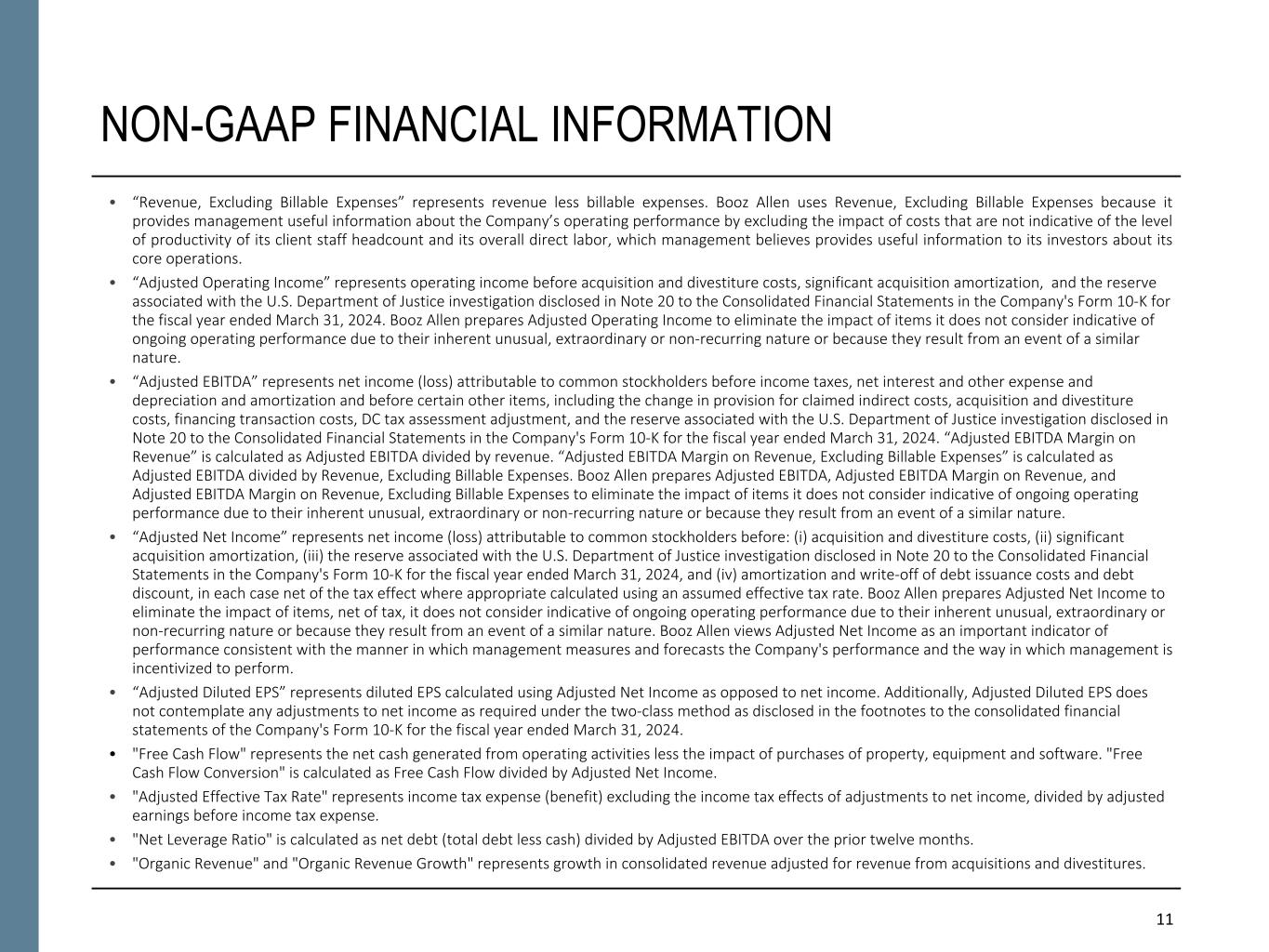 NON-GAAP FINANCIAL INFORMATION

• “Revenue, Excluding Billable Expenses” represents revenue less billable expenses. Booz Allen uses Revenue, Excluding Billable Expenses because it provides management useful information about the Company’s operating performance by excluding the impact of costs that are not indicative of the level of productivity of its client staff headcount and its overall direct labor, which management believes provides useful information to its investors about its core operations.

• “Adjusted Operating Income” represents operating income before acquisition and divestiture costs, significant acquisition amortization, and the reserve associated with the U.S. Department of Justice investigation disclosed in Note 20 to the Consolidated Financial Statements in the Company's Form 10-K for the fiscal year ended March 31, 2024. Booz Allen prepares Adjusted Operating Income to eliminate the impact of items it does not consider indicative of ongoing operating performance due to their inherent unusual, extraordinary or non-recurring nature or because they result from an event of a similar nature.

• “Adjusted EBITDA” represents net income (loss) attributable to common stockholders before income taxes, net interest and other expense and depreciation and amortization and before certain other items, including the change in provision for claimed indirect costs, acquisition and divestiture costs, financing transaction costs, DC tax assessment adjustment, and the reserve associated with the U.S. Department of Justice investigation disclosed in Note 20 to the Consolidated Financial Statements in the Company's Form 10-K for the fiscal year ended March 31, 2024. “Adjusted EBITDA Margin on Revenue” is calculated as Adjusted EBITDA divided by revenue. “Adjusted EBITDA Margin on Revenue, Excluding Billable Expenses” is calculated as Adjusted EBITDA divided by Revenue, Excluding Billable Expenses. Booz Allen prepares Adjusted EBITDA, Adjusted EBITDA Margin on Revenue, and Adjusted EBITDA Margin on Revenue, Excluding Billable Expenses to eliminate the impact of items it does not consider indicative of ongoing operating performance due to their inherent unusual, extraordinary or non-recurring nature or because they result from an event of a similar nature.

• “Adjusted Net Income” represents net income (loss) attributable to common stockholders before: (i) acquisition and divestiture costs, (ii) significant acquisition amortization, (iii) the reserve associated with the U.S. Department of Justice investigation disclosed in Note 20 to the Consolidated Financial Statements in the Company's Form 10-K for the fiscal year ended March 31, 2024, and (iv) amortization and write-off of debt issuance costs and debt discount, in each case net of the tax effect where appropriate calculated using an assumed effective tax rate. Booz Allen prepares Adjusted Net Income to eliminate the impact of items, net of tax, it does not consider indicative of ongoing operating performance due to their inherent unusual, extraordinary or non-recurring nature or because they result from an event of a similar nature. Booz Allen views Adjusted Net Income as an important indicator of performance consistent with the manner in which management measures and forecasts the Company's performance and the way in which management is incentivized to perform.

• “Adjusted Diluted EPS” represents diluted EPS calculated using Adjusted Net Income as opposed to net income. Additionally, Adjusted Diluted EPS does not contemplate any adjustments to net income as required under the two-class method as disclosed in the footnotes to the consolidated financial statements of the Company's Form 10-K for the fiscal year ended March 31, 2024.

• "Free Cash Flow" represents the net cash generated from operating activities less the impact of purchases of property, equipment and software. "Free Cash Flow Conversion" is calculated as Free Cash Flow divided by Adjusted Net Income.

• "Adjusted Effective Tax Rate" represents income tax expense (benefit) excluding the income tax effects of adjustments to net income, divided by adjusted earnings before income tax expense.

• "Net Leverage Ratio" is calculated as net debt (total debt less cash) divided by Adjusted EBITDA over the prior twelve months.

• "Organic Revenue" and "Organic Revenue Growth" represents growth in consolidated revenue adjusted for revenue from acquisitions and divestitures.

11